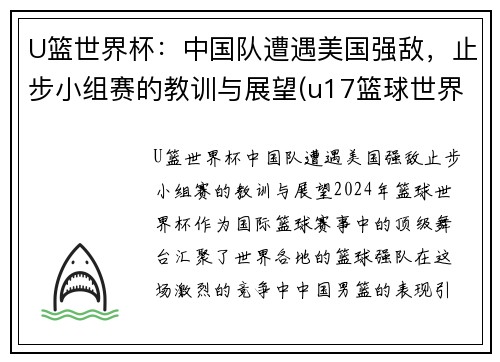 U篮世界杯：中国队遭遇美国强敌，止步小组赛的教训与展望(u17篮球世界

U篮世界杯中国队遭遇美国强敌止步小组赛的教训与展望2024年篮球世界杯作为国际篮球赛事中的顶级舞台汇聚了世界各地的篮球强队在这场激烈的竞争中中国男篮的表现引